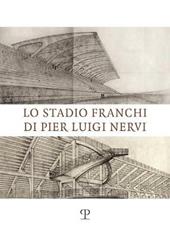 LO STADIO FRANCHI
DI PIER LUIGI NERVI

P